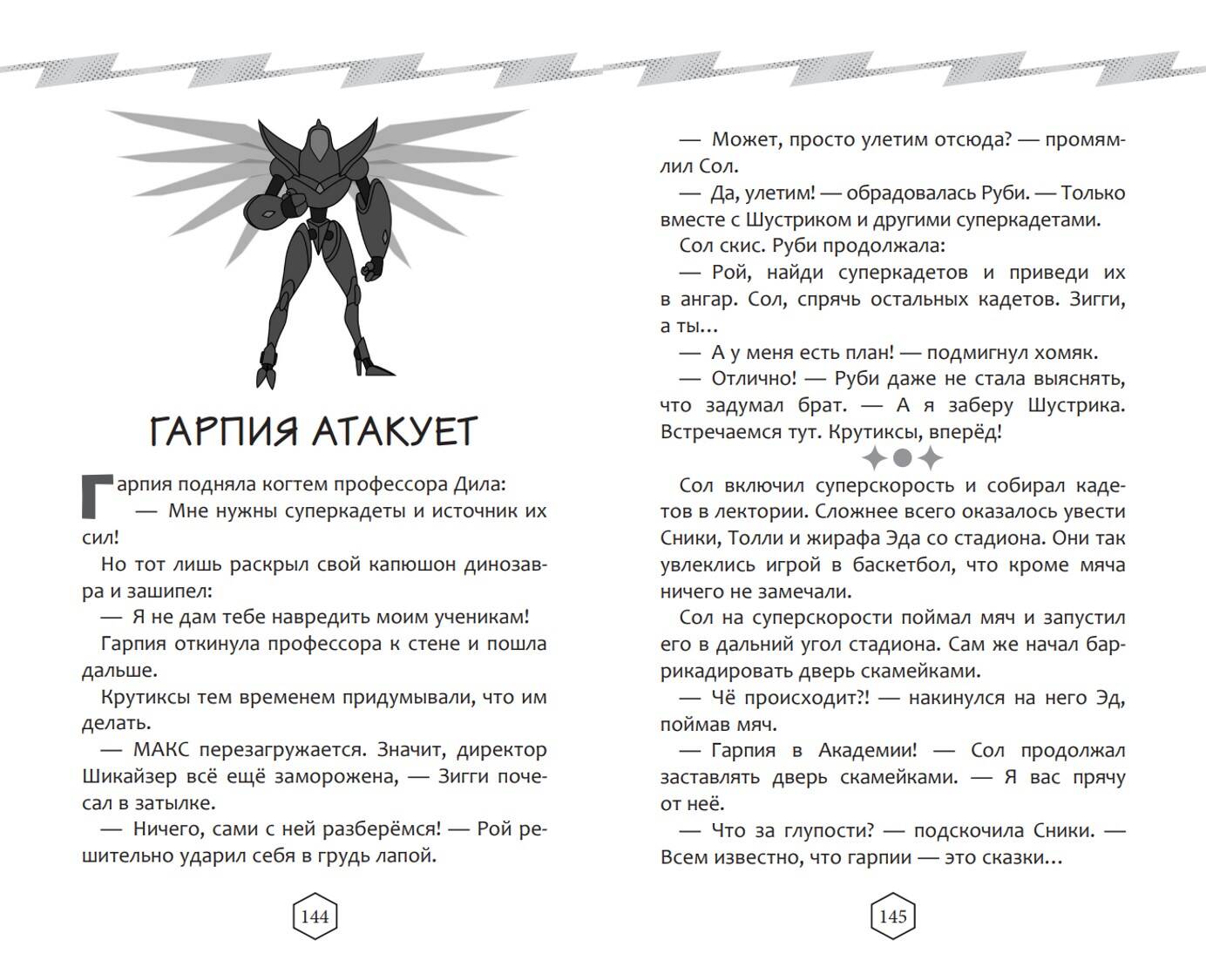 ГАРПИЯ АТАКУЕТ

Гарпия подняла когтем профессора Дила:

— Мне нужны суперкадеты и источник их сил!

Но тот лишь раскрыл свой капюшон динозавра и зашипел:

— Я не дам тебе навредить моим ученикам!

Гарпия откинула профессора к стене и пошла дальше.

Крутиксы тем временем придумывали, что им делать.

— МАКС перезагружается. Значит, директор Шикайзер всё ещё заморожена, — Зигги почесал в затылке.

— Ничего, сами с ней разберёмся! — Рой решительно ударил себя в грудь лапой.

144

— Может, просто улетим отсюда? — промямлил Сол.

— Да, улетим! — обрадовалась Руби. — Только вместе с Шустриком и другими суперкадетами.

Сол скис. Руби продолжала:

— Рой, найди суперкадетов и приведи их в ангар. Сол, спрячь остальных кадетов. Зигги, а ты...

— А у меня есть план! — подмигнул хомяк.

— Отлично! — Руби даже не стала выяснять, что задумал брат. — А я заберу Шустрика. Встречаемся тут. Крутиксы, вперёд!

Сол включил суперскорость и собирал кадетов в лектории. Сложнее всего оказалось увести Сники, Толли и жирафа Эда со стадиона. Они так увлеклись игрой в баскетбол, что кроме мяча ничего не замечали.

Сол на суперскорости поймал мяч и запустил его в дальний угол стадиона. Сам же начал баррикадировать дверь скамейками.

— Чё происходит?! — накинулся на него Эд, поймав мяч.

— Гарпия в Академии! — Сол продолжал заставлять дверь скамейками. — Я вас прячу от неё.

— Что за глупости? — подскочила Сники. — Всем известно, что гарпии — это сказки...

145